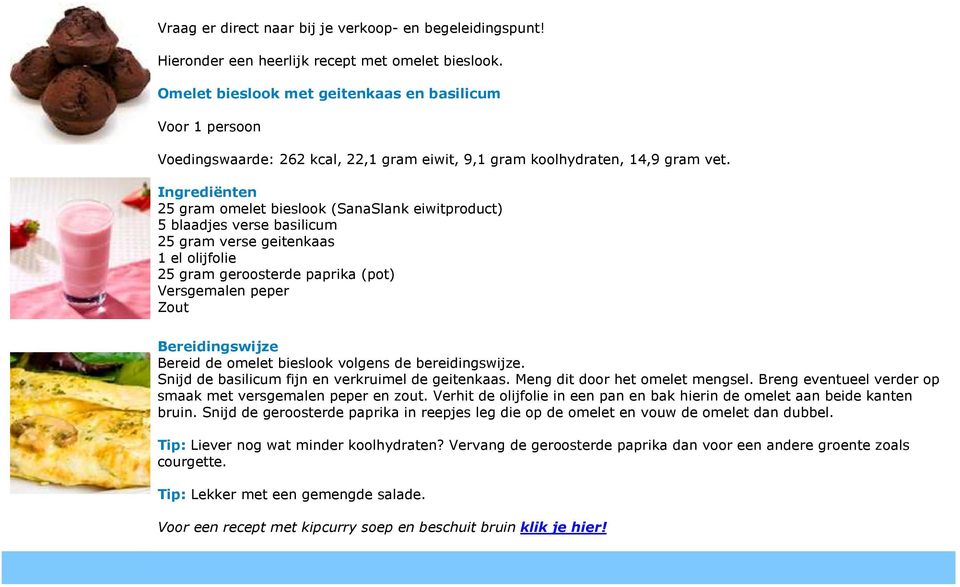 Vraag er direct naar bij je verkoop- en begeleidingspunt!

Hieronder een heerlijk recept met omelet bieslook.

Omelet bieslook met geitenkaas en basilicum

Voor 1 persoon

Voedingswaarde: 262 kcal, 22,1 gram eiwit, 9,1 gram koolhydraten, 14,9 gram vet.

Ingrediënten
25 gram omelet bieslook (SanaSlank eiwitproduct)
5 blaadjes verse basilicum
25 gram verse geitenkaas
1 el olijfolie
25 gram geroosterde paprika (pot)
Versgemalen peper
Zout

Bereidingswijze
Bereid de omelet bieslook volgens de bereidingswijze.
Snijd de basilicum fijn en verkruimel de geitenkaas. Meng dit door het omelet mengsel. Breng eventueel verder op smaak met versgemalen peper en zout. Verhit de olijfolie in een pan en bak hierin de omelet aan beide kanten bruin. Snijd de geroosterde paprika in reepjes leg die op de omelet en vouw de omelet dan dubbel.

Tip: Liever nog wat minder koolhydraten? Vervang de geroosterde paprika dan voor een andere groente zoals courgette.

Tip: Lekker met een gemengde salade.

Voor een recept met kipcurry soep en beschuit bruin klik je hier!